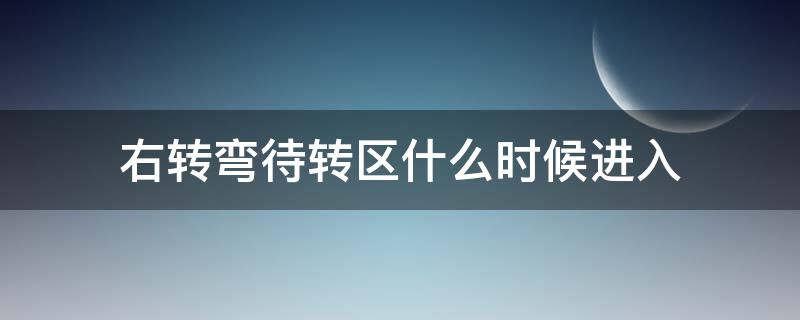 右转弯待转区什么时候进入